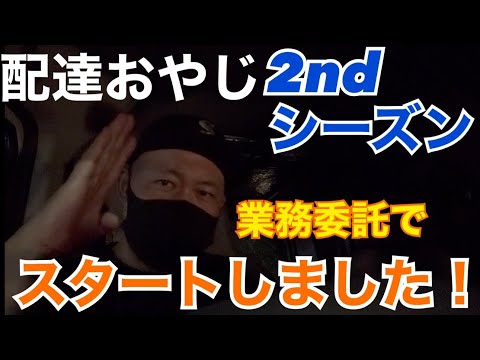 配達おやじ2nd
シーズン

業務委託で

スタートしました！